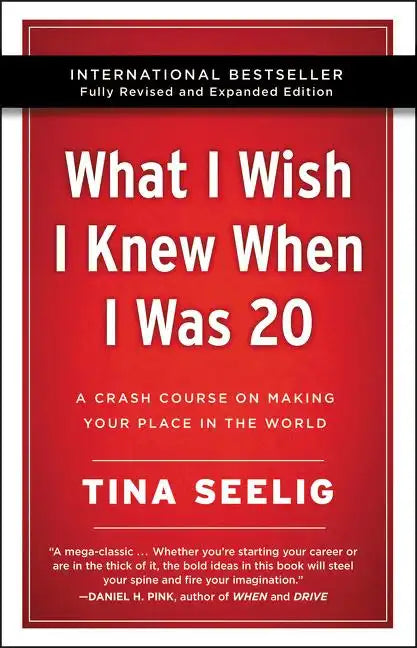 INTERNATIONAL BESTSELLER
Fully Revised and Expanded Edition

What I Wish I Knew When I Was 20

A CRASH COURSE ON MAKING YOUR PLACE IN THE WORLD

TINA SEELIG

"A mega-classic … Whether you're starting your career or are in the thick of it, the bold ideas in this book will steel your spine and fire your imagination."
—DANIEL H. PINK, author of WHEN and DRIVE